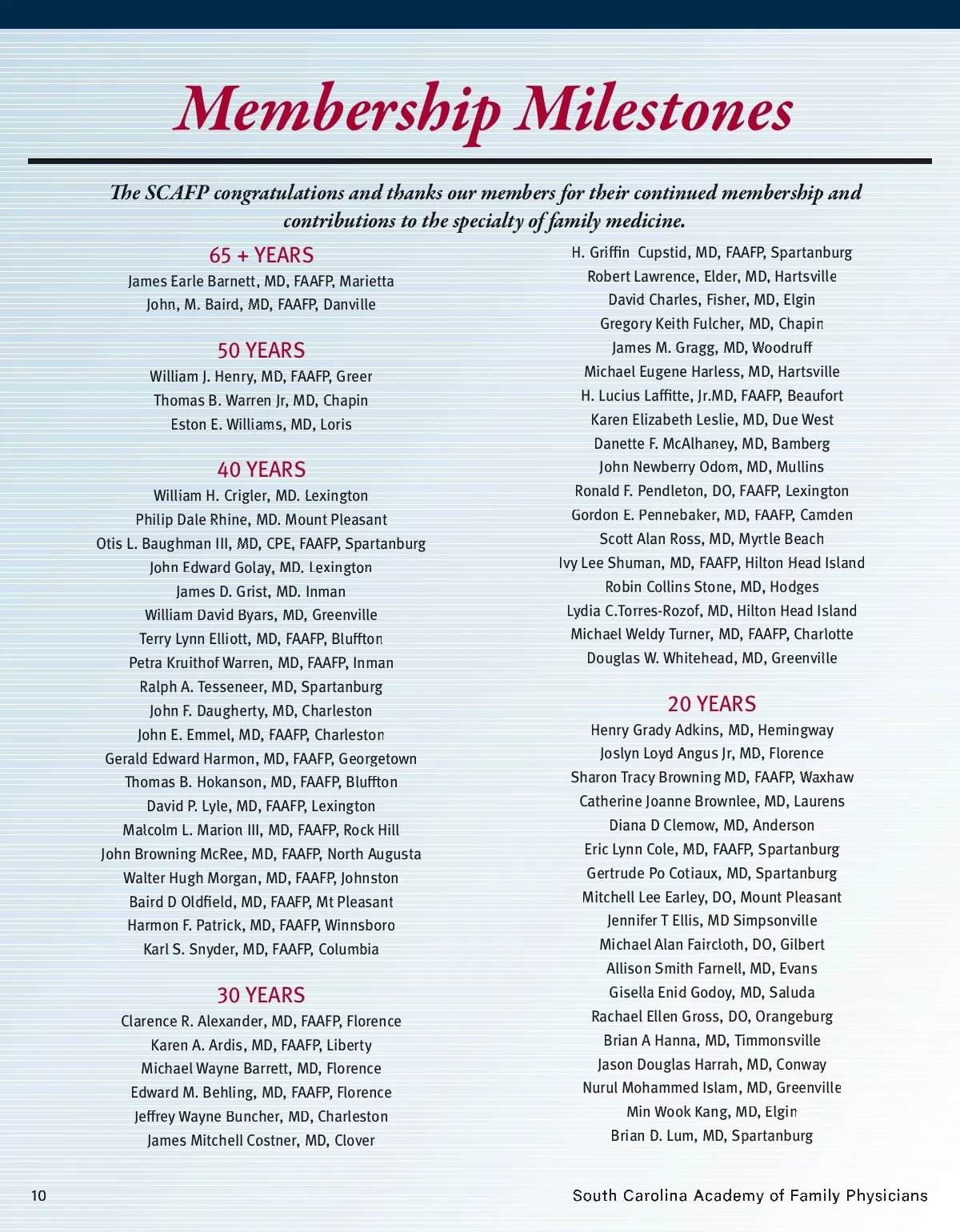 Membership Milestones

The SCAFP congratulations and thanks our members for their continued membership and contributions to the specialty of family medicine.

65 + YEARS
James Earle Barnett, MD, FAAFP, Marietta
John, M. Baird, MD, FAAFP, Danville

50 YEARS
William J. Henry, MD, FAAFP, Greer
Thomas B. Warren Jr, MD, Chapin
Eston E. Williams, MD, Loris

40 YEARS
William H. Crigler, MD. Lexington
Philip Dale Rhine, MD. Mount Pleasant
Otis L. Baughman III, MD, CPE, FAAFP, Spartanburg
John Edward Golay, MD. Lexington
James D. Grist, MD. Inman
William David Byars, MD, Greenville
Terry Lynn Elliott, MD, FAAFP, Bluffton
Petra Kruithof Warren, MD, FAAFP, Inman
Ralph A. Tesseneer, MD, Spartanburg
John F. Daugherty, MD, Charleston
John E. Emmel, MD, FAAFP, Charleston
Gerald Edward Harmon, MD, FAAFP, Georgetown
Thomas B. Hokanson, MD, FAAFP, Bluffton
David P. Lyle, MD, FAAFP, Lexington
Malcolm L. Marion III, MD, FAAFP, Rock Hill
John Browning McRee, MD, FAAFP, North Augusta
Walter Hugh Morgan, MD, FAAFP, Johnston
Baird D Oldfield, MD, FAAFP, Mt Pleasant
Harmon F. Patrick, MD, FAAFP, Winnsboro
Karl S. Snyder, MD, FAAFP, Columbia

30 YEARS
Clarence R. Alexander, MD, FAAFP, Florence
Karen A. Ardis, MD, FAAFP, Liberty
Michael Wayne Barrett, MD, Florence
Edward M. Behling, MD, FAAFP, Florence
Jeffrey Wayne Buncher, MD, Charleston
James Mitchell Costner, MD, Clover
H. Griffin Cupstid, MD, FAAFP, Spartanburg
Robert Lawrence, Elder, MD, Hartsville
David Charles, Fisher, MD, Elgin
Gregory Keith Fulcher, MD, Chapin
James M. Gragg, MD, Woodruff
Michael Eugene Harless, MD, Hartsville
H. Lucius Laffitte, Jr.MD, FAAFP, Beaufort
Karen Elizabeth Leslie, MD, Due West
Danette F. McAlhaney, MD, Bamberg
John Newberry Odom, MD, Mullins
Ronald F. Pendleton, DO, FAAFP, Lexington
Gordon E. Pennebaker, MD, FAAFP, Camden
Scott Alan Ross, MD, Myrtle Beach
Ivy Lee Shuman, MD, FAAFP, Hilton Head Island
Robin Collins Stone, MD, Hodges
Lydia C.Torres-Rozof, MD, Hilton Head Island
Michael Weldy Turner, MD, FAAFP, Charlotte
Douglas W. Whitehead, MD, Greenville

20 YEARS
Henry Grady Adkins, MD, Hemingway
Joslyn Loyd Angus Jr, MD, Florence
Sharon Tracy Browning MD, FAAFP, Waxhaw
Catherine Joanne Brownlee, MD, Laurens
Diana D Clemow, MD, Anderson
Eric Lynn Cole, MD, FAAFP, Spartanburg
Gertrude Po Cotiaux, MD, Spartanburg
Mitchell Lee Earley, DO, Mount Pleasant
Jennifer T Ellis, MD Simpsonville
Michael Alan Faircloth, DO, Gilbert
Allison Smith Farnell, MD, Evans
Gisella Enid Godoy, MD, Saluda
Rachael Ellen Gross, DO, Orangeburg
Brian A Hanna, MD, Timmonsville
Jason Douglas Harrah, MD, Conway
Nurul Mohammed Islam, MD, Greenville
Min Wook Kang, MD, Elgin
Brian D. Lum, MD, Spartanburg

10
South Carolina Academy of Family Physicians